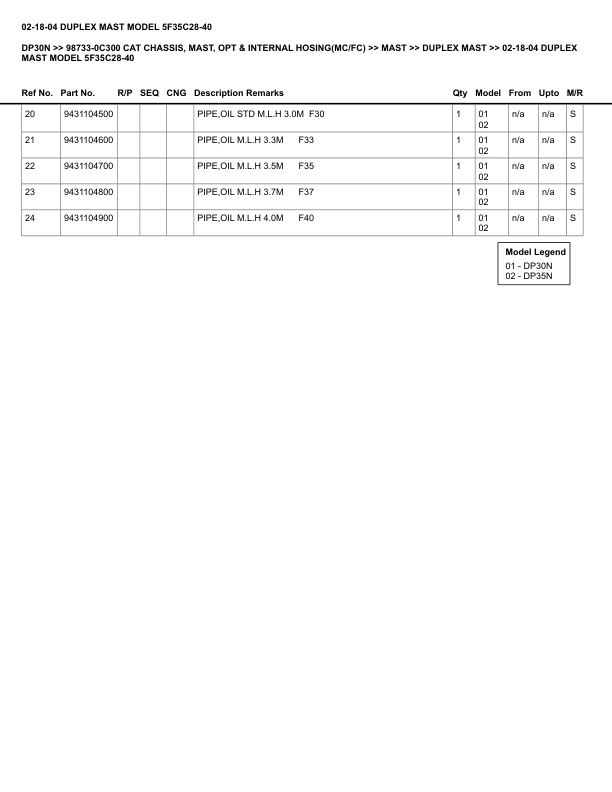 02-18-04 DUPLEX MAST MODEL 5F35C28-40

DP30N >> 98733-0C300 CAT CHASSIS, MAST, OPT & INTERNAL HOSING(MC/FC) >> MAST >> DUPLEX MAST >> 02-18-04 DUPLEX MAST MODEL 5F35C28-40

| Ref No. | Part No. | R/P | SEQ | CNG | Description Remarks | Qty | Model | From | Upto | M/R |
|---|---|---|---|---|---|---|---|---|---|---|
| 20 | 9431104500 | | | | PIPE,OIL STD M.L.H 3.0M F30 | 1 | 01 02 | n/a | n/a | S |
| 21 | 9431104600 | | | | PIPE,OIL M.L.H 3.3M F33 | 1 | 01 02 | n/a | n/a | S |
| 22 | 9431104700 | | | | PIPE,OIL M.L.H 3.5M F35 | 1 | 01 02 | n/a | n/a | S |
| 23 | 9431104800 | | | | PIPE,OIL M.L.H 3.7M F37 | 1 | 01 02 | n/a | n/a | S |
| 24 | 9431104900 | | | | PIPE,OIL M.L.H 4.0M F40 | 1 | 01 02 | n/a | n/a | S |

Model Legend
01 - DP30N
02 - DP35N